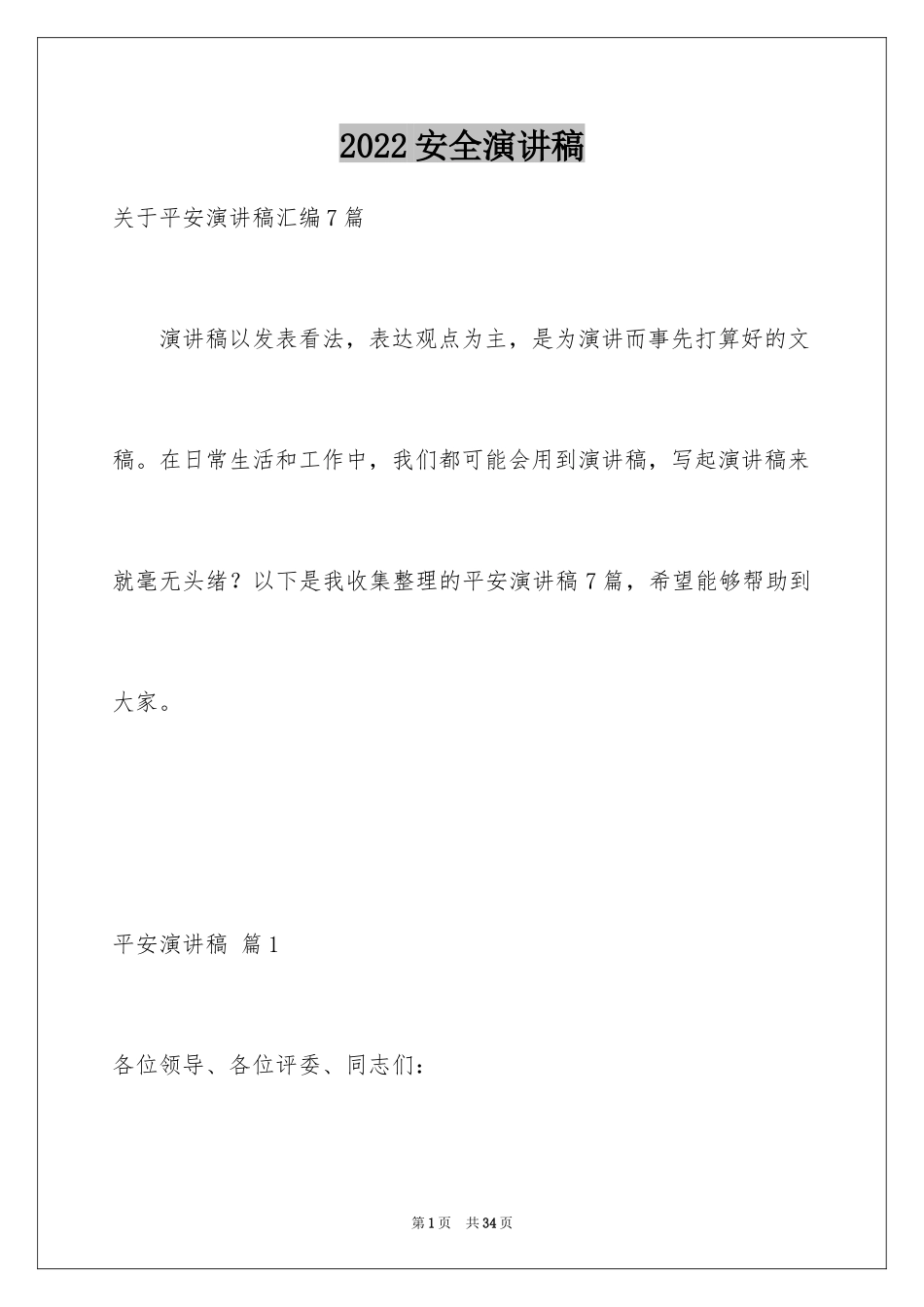 2022 安全演讲稿

关于平安演讲稿汇编 7 篇

演讲稿以发表看法，表达观点为主，是为演讲而事先打算好的文稿。在日常生活和工作中，我们都可能会用到演讲稿，写起演讲稿来就毫无头绪？以下是我收集整理的平安演讲稿 7 篇，希望能够帮助到大家。

平安演讲稿 篇 1

各位领导、各位评委、同志们：

第 1 页 共 34 页